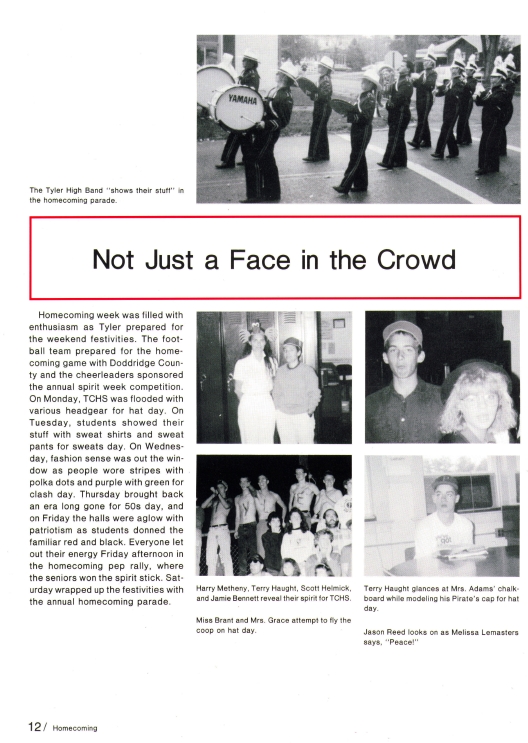 YAMAHA

The Tyler High Band "shows their stuff" in the homecoming parade.

Not Just a Face in the Crowd

Homecoming week was filled with enthusiasm as Tyler prepared for the weekend festivities. The football team prepared for the homecoming game with Doddridge County and the cheerleaders sponsored the annual spirit week competition. On Monday, TCHS was flooded with various headgear for hat day. On Tuesday, students showed their stuff with sweat shirts and sweat pants for sweats day. On Wednesday, fashion sense was out the window as people wore stripes with polka dots and purple with green for clash day. Thursday brought back an era long gone for 50s day, and on Friday the halls were aglow with patriotism as students donned the familiar red and black. Everyone let out their energy Friday afternoon in the homecoming pep rally, where the seniors won the spirit stick. Saturday wrapped up the festivities with the annual homecoming parade.

Harry Metheny, Terry Haught, Scott Helmick, and Jamie Bennett reveal their spirit for TCHS.

Miss Brant and Mrs. Grace attempt to fly the coop on hat day.

Terry Haught glances at Mrs. Adams' chalkboard while modeling his Pirate's cap for hat day.

Jason Reed looks on as Melissa Lemasters says, "Peace!"

12 / Homecoming